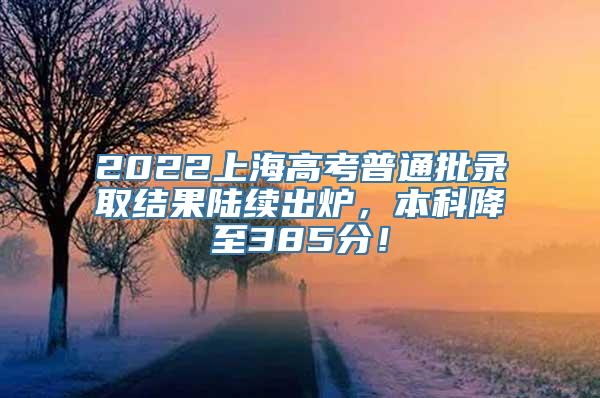 2022上海高考普通批录取结果陆续出炉，本科降至385分！